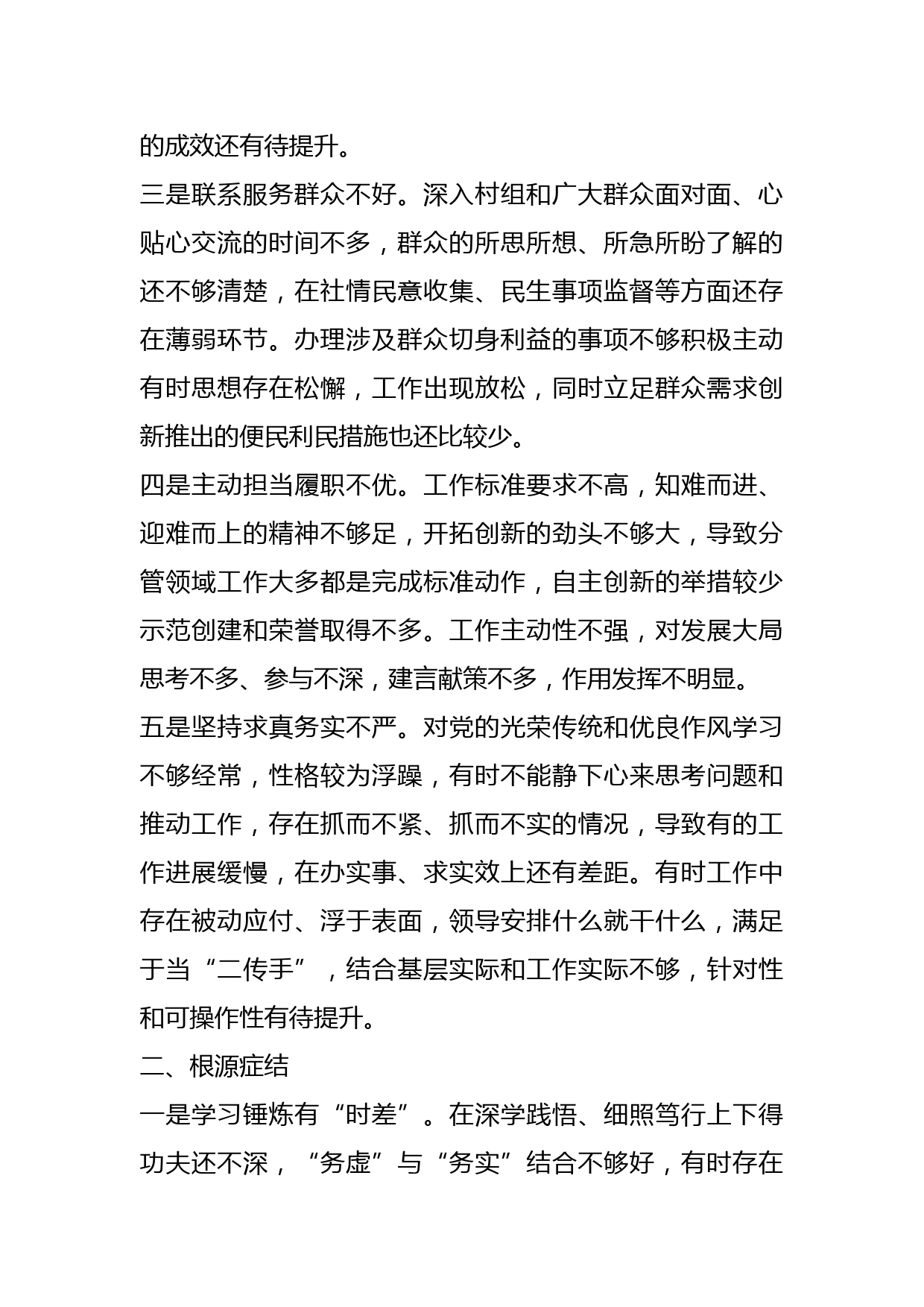 的成效还有待提升。

三是联系服务群众不好。深入村组和广大群众面对面、心贴心交流的时间不多，群众的所思所想、所急所盼了解的还不够清楚，在社情民意收集、民生事项监督等方面还存在薄弱环节。办理涉及群众切身利益的事项不够积极主动有时思想存在松懈，工作出现放松，同时立足群众需求创新推出的便民利民措施也还比较少。

四是主动担当履职不优。工作标准要求不高，知难而进、迎难而上的精神不够足，开拓创新的劲头不够大，导致分管领域工作大多都是完成标准动作，自主创新的举措较少示范创建和荣誉取得不多。工作主动性不强，对发展大局思考不多、参与不深，建言献策不多，作用发挥不明显。

五是坚持求真务实不严。对党的光荣传统和优良作风学习不够经常，性格较为浮躁，有时不能静下心来思考问题和推动工作，存在抓而不紧、抓而不实的情况，导致有的工作进展缓慢，在办实事、求实效上还有差距。有时工作中存在被动应付、浮于表面，领导安排什么就干什么，满足于当“二传手”，结合基层实际和工作实际不够，针对性和可操作性有待提升。

二、根源症结

一是学习锤炼有“时差”。在深学践悟、细照笃行上下得功夫还不深，“务虚”与“务实”结合不够好，有时存在